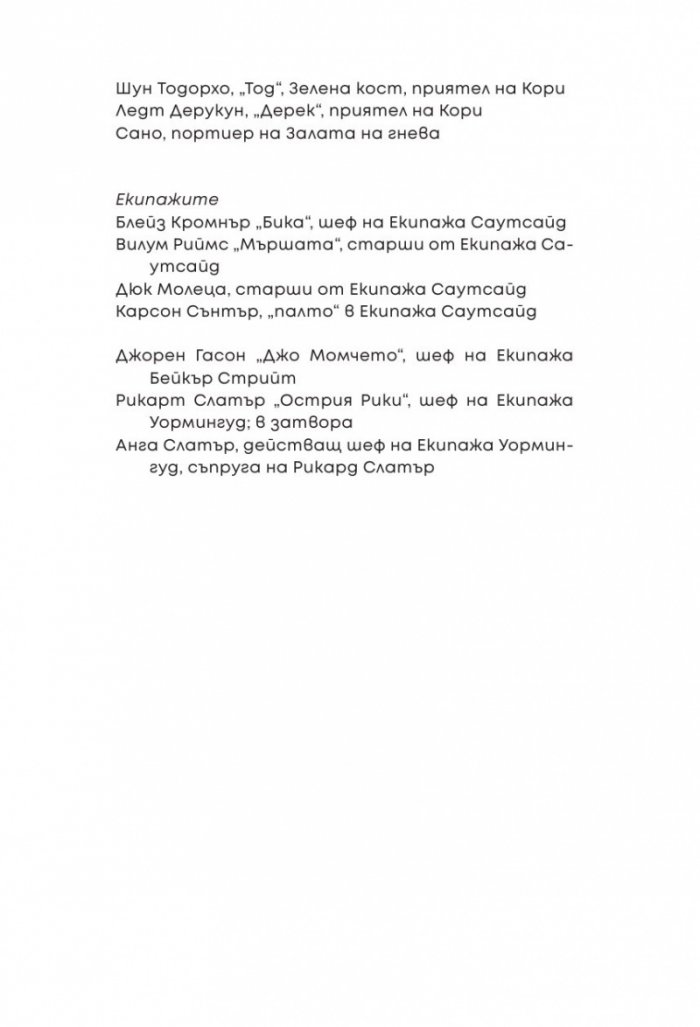 Шун Тодорхо, „Тод“, Зелена кост, приятел на Кори
Ледт Дерукун, „Дерек“, приятел на Кори
Сано, портиер на Залата на гнева

Екипажите
Блейз Кромнър „Бика“, шеф на Екипажа Саутсайд
Вилум Риймс „Мършата“, старши от Екипажа Саутсайд
Дюк Молеца, старши от Екипажа Саутсайд
Карсон Сънтър, „палто“ в Екипажа Саутсайд

Джорен Гасон „Джо Момчето“, шеф на Екипажа Бейкър Стрийт
Рикарт Слатър „Острия Рики“, шеф на Екипажа Уормингуд; в затвора
Анга Слатър, действащ шеф на Екипажа Уормингуд, съпруга на Рикард Слатър